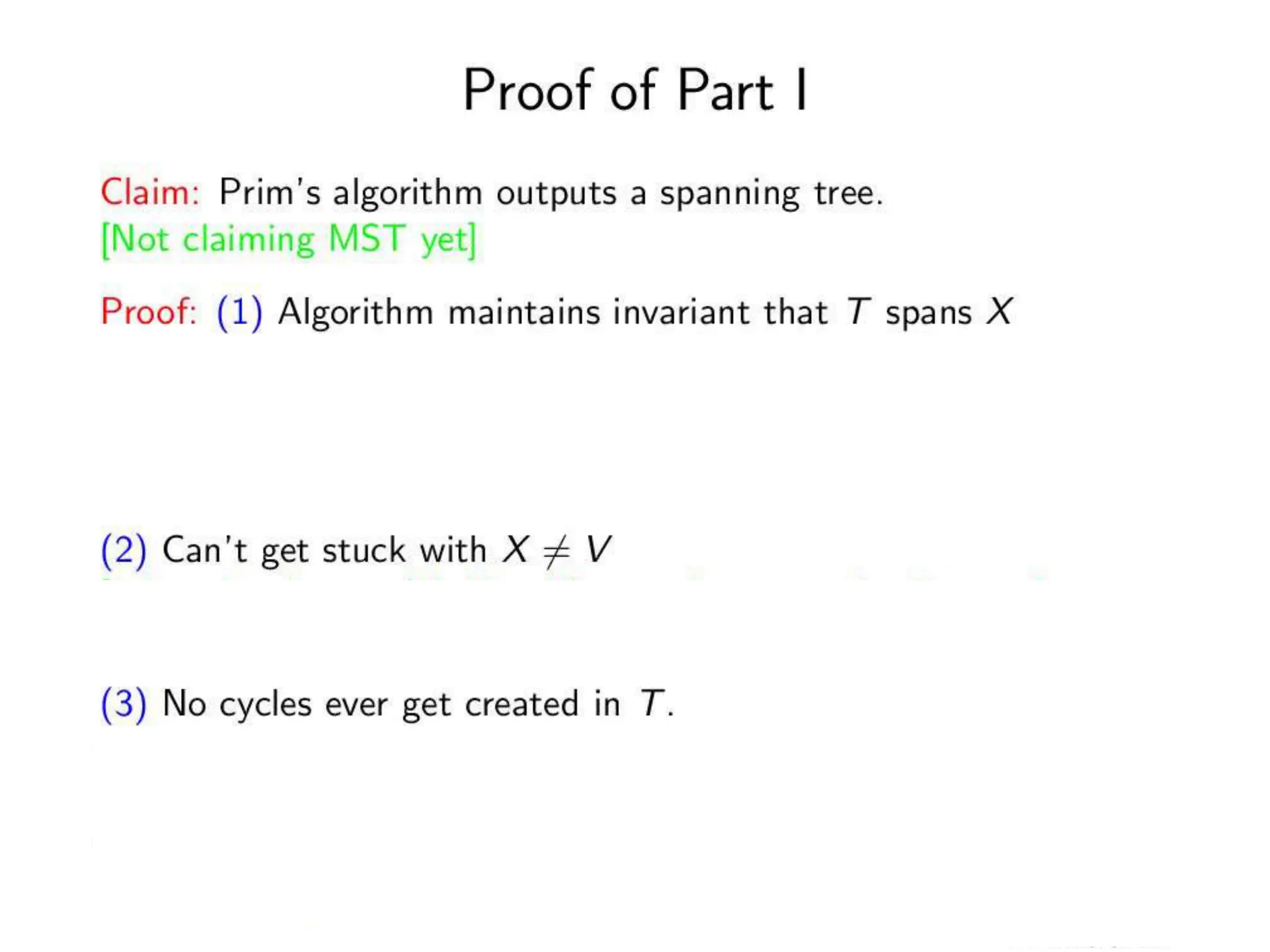 Proof of Part I

Claim: Prim's algorithm outputs a spanning tree.
[Not claiming MST yet]

Proof: (1) Algorithm maintains invariant that $T$ spans $X$

(2) Can't get stuck with $X \neq V$

(3) No cycles ever get created in $T$.